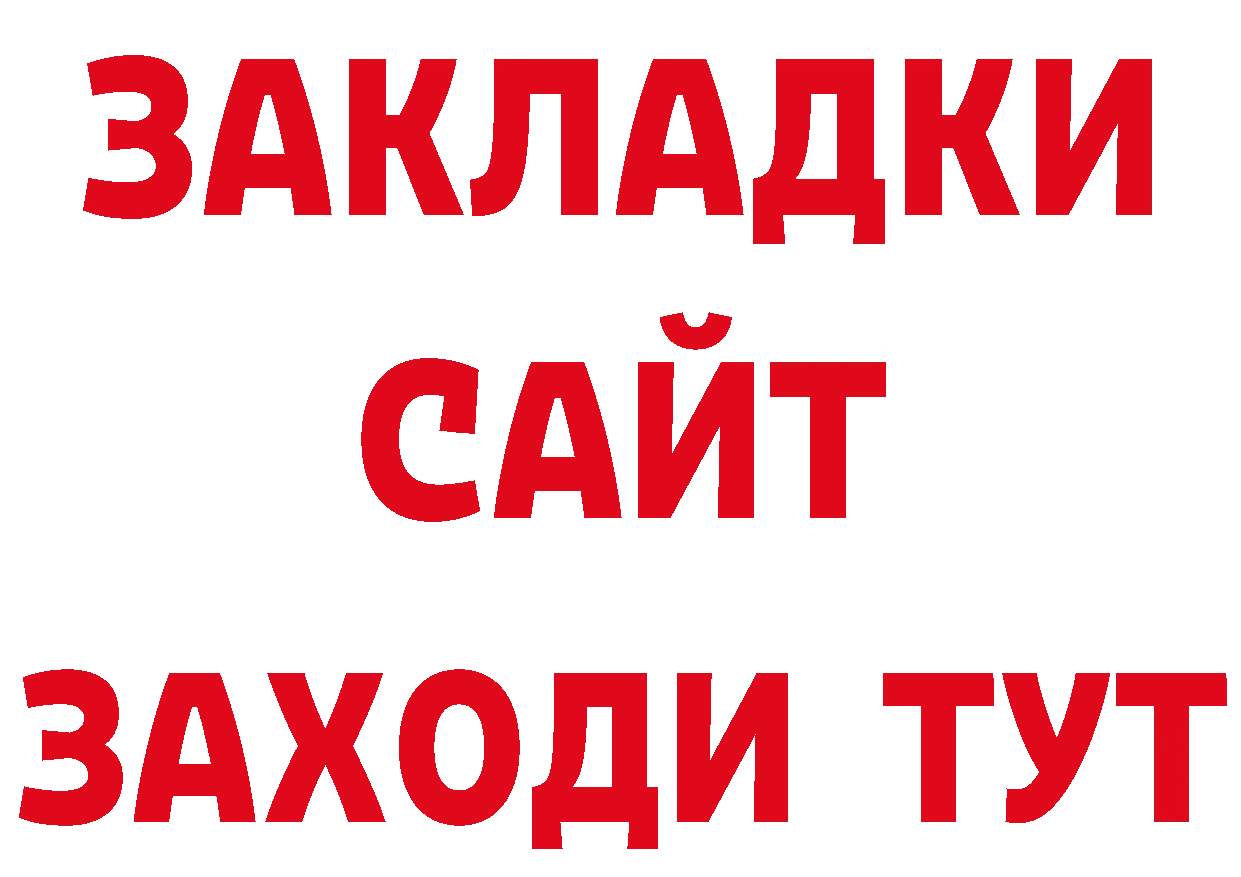 ЗАКЛАДКИ
САЙТ
ЗАХОДИ ТУТ